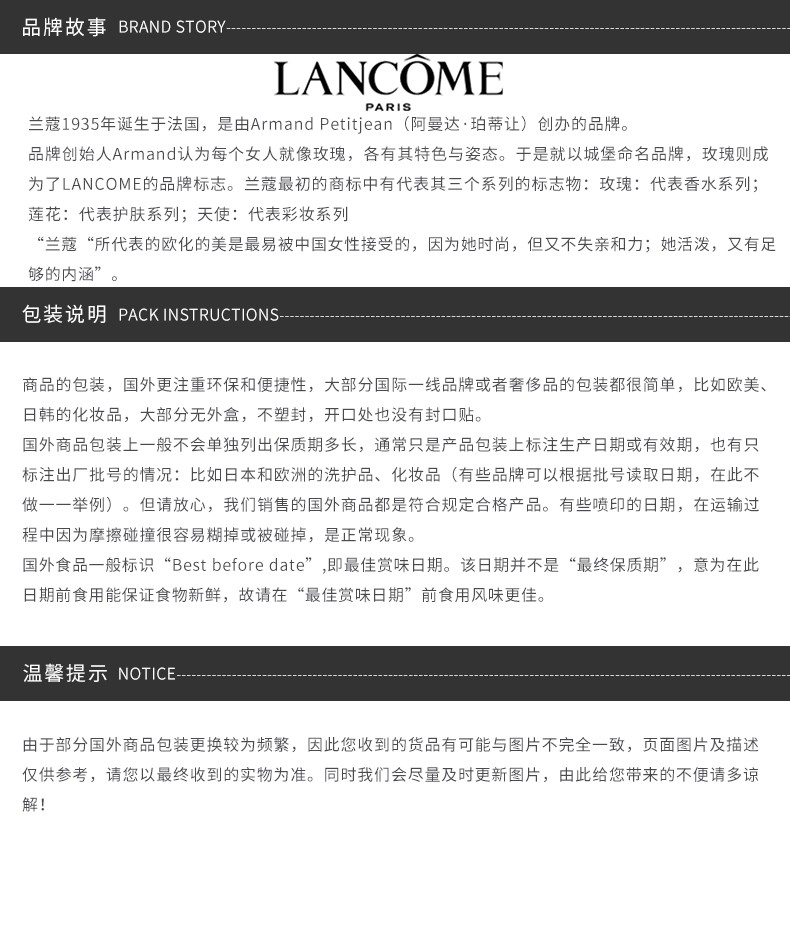 品牌故事 BRAND STORY

LANCÔME
PARIS

兰蔻1935年诞生于法国，是由Armand Petitjean（阿曼达·珀蒂让）创办的品牌。
品牌创始人Armand认为每个女人就像玫瑰，各有其特色与姿态。于是就以城堡命名品牌，玫瑰则成为了LANCOME的品牌标志。兰蔻最初的商标中有代表其三个系列的标志物：玫瑰：代表香水系列；莲花：代表护肤系列；天使：代表彩妆系列
“兰蔻“所代表的欧化的美是最易被中国女性接受的，因为她时尚，但又不失亲和力；她活泼，又有足够的内涵”。

包装说明 PACK INSTRUCTIONS

商品的包装，国外更注重环保和便捷性，大部分国际一线品牌或者奢侈品的包装都很简单，比如欧美、日韩的化妆品，大部分无外盒，不塑封，开口处也没有封口贴。
国外商品包装上一般不会单独列出保质期多长，通常只是产品包装上标注生产日期或有效期，也有只标注出厂批号的情况：比如日本和欧洲的洗护品、化妆品（有些品牌可以根据批号读取日期，在此不做一一举例）。但请放心，我们销售的国外商品都是符合规定合格产品。有些喷印的日期，在运输过程中因为摩擦碰撞很容易糊掉或被碰掉，是正常现象。
国外食品一般标识“Best before date”,即最佳赏味日期。该日期并不是“最终保质期”，意为在此日期前食用能保证食物新鲜，故请在“最佳赏味日期”前食用风味更佳。

温馨提示 NOTICE

由于部分国外商品包装更换较为频繁，因此您收到的货品有可能与图片不完全一致，页面图片及描述仅供参考，请您以最终收到的实物为准。同时我们会尽量及时更新图片，由此给您带来的不便请多谅解！